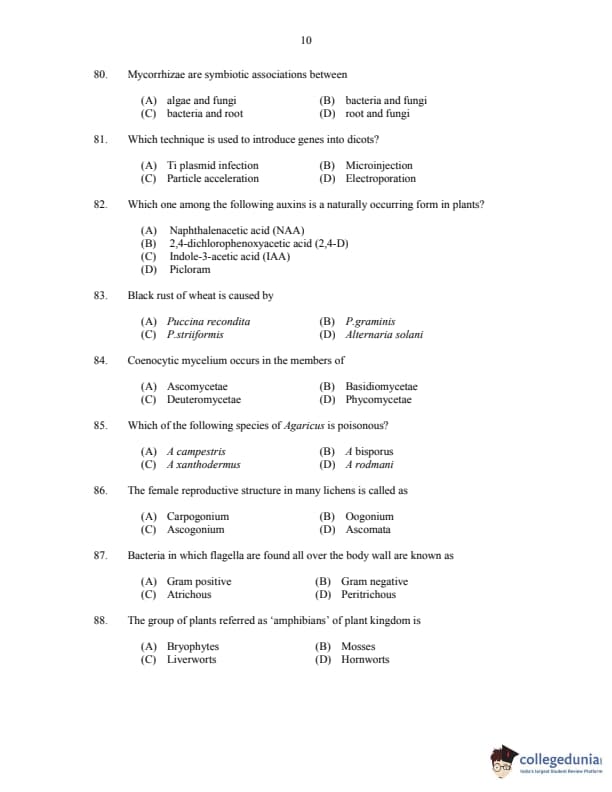 10

80. Mycorrhizae are symbiotic associations between

(A) algae and fungi
(B) bacteria and fungi
(C) bacteria and root
(D) root and fungi

81. Which technique is used to introduce genes into dicots?

(A) Ti plasmid infection
(B) Microinjection
(C) Particle acceleration
(D) Electroporation

82. Which one among the following auxins is a naturally occurring form in plants?

(A) Naphthalenacetic acid (NAA)
(B) 2,4-dichlorophenoxyacetic acid (2,4-D)
(C) Indole-3-acetic acid (IAA)
(D) Picloram

83. Black rust of wheat is caused by

(A) Puccina recondita
(B) P.graminis
(C) P.striiformis
(D) Alternaria solani

84. Coenocytic mycelium occurs in the members of

(A) Ascomycetae
(B) Basidiomycetae
(C) Deuteromycetae
(D) Phycomycetae

85. Which of the following species of Agaricus is poisonous?

(A) A campestris
(B) A bisporus
(C) A xanthodermus
(D) A rodmani

86. The female reproductive structure in many lichens is called as

(A) Carpogonium
(B) Oogonium
(C) Ascogonium
(D) Ascomata

87. Bacteria in which flagella are found all over the body wall are known as

(A) Gram positive
(B) Gram negative
(C) Atrichous
(D) Peritrichous

88. The group of plants referred as 'amphibians' of plant kingdom is

(A) Bryophytes
(B) Mosses
(C) Liverworts
(D) Hornworts

collegedunia
India's largest Student Review Platform